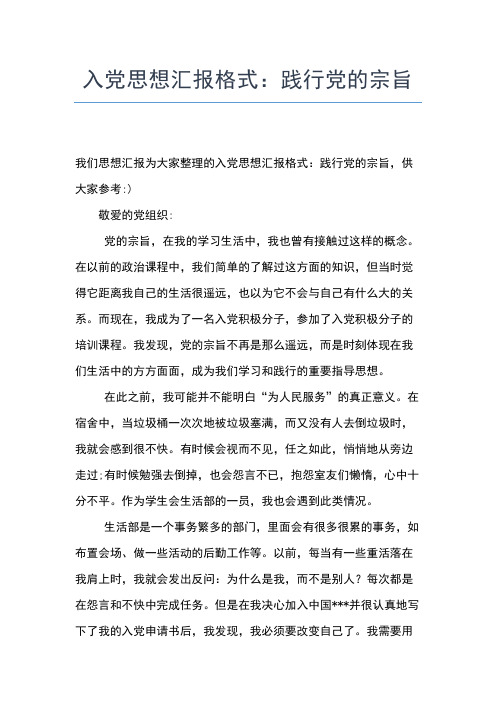 入党思想汇报格式：践行党的宗旨

我们思想汇报为大家整理的入党思想汇报格式：践行党的宗旨，供大家参考:)

敬爱的党组织：

党的宗旨，在我的学习生活中，我也曾有接触过这样的概念。在以前的政治课程中，我们简单的了解过这方面的知识，但当时觉得它距离我自己的生活很遥远，也以为它不会与自己有什么大的关系。而现在，我成为了一名入党积极分子，参加了入党积极分子的培训课程。我发现，党的宗旨不再是那么遥远，而是时刻体现在我们生活中的方方面面，成为我们学习和践行的重要指导思想。

在此之前，我可能并不能明白“为人民服务”的真正意义。在宿舍中，当垃圾桶一次次地被垃圾塞满，而又没有人去倒垃圾时，我就会感到很不快。有时候会视而不见，任之如此，悄悄地从旁边走过;有时候勉强去倒掉，也会怨言不已，抱怨室友们懒惰，心中十分不平。作为学生会生活部的一员，我也会遇到此类情况。

生活部是一个事务繁多的部门，里面会有很多很累的事务，如布置会场、做一些活动的后勤工作等。以前，每当有一些重活落在我肩上时，我就会发出反问：为什么是我，而不是别人？每次都是在怨言和不快中完成任务。但是在我决心加入中国***并很认真地写下了我的入党申请书后，我发现，我必须要改变自己了。我需要用